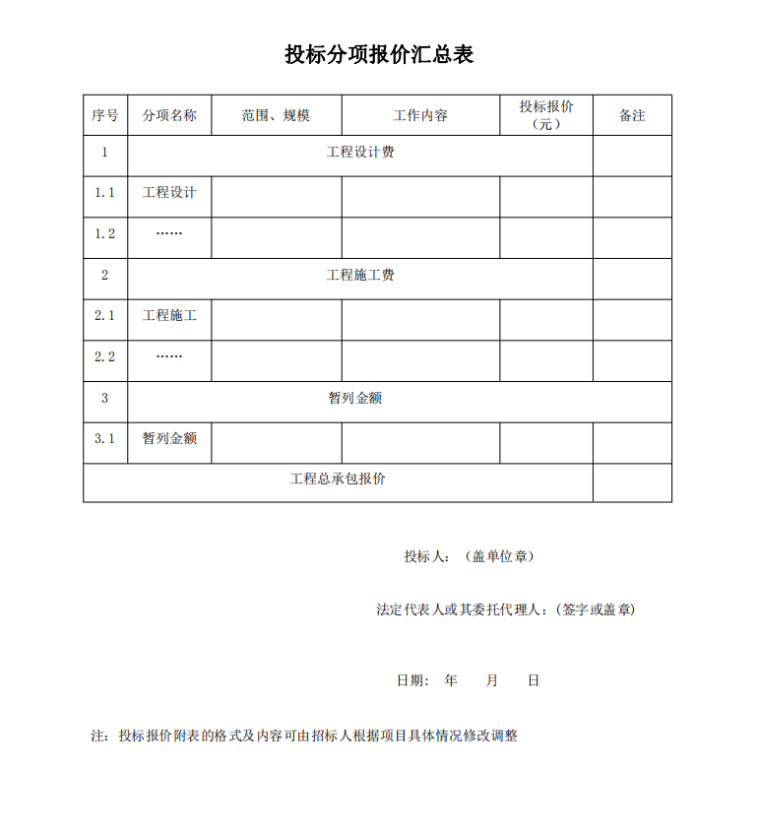 投标分项报价汇总表

| 序号 | 分项名称 | 范围、规模 | 工作内容 | 投标报价（元） | 备注 |
|---|---|---|---|---|---|
| 1 | 工程设计费 | | | | |
| 1.1 | 工程设计 | | | | |
| 1.2 | …… | | | | |
| 2 | 工程施工费 | | | | |
| 2.1 | 工程施工 | | | | |
| 2.2 | …… | | | | |
| 3 | 暂列金额 | | | | |
| 3.1 | 暂列金额 | | | | |
| 工程总承包报价 | | | | | |

投标人：（盖单位章）

法定代表人或其委托代理人：(签字或盖章)

日期： 年 月 日

注：投标报价附表的格式及内容可由招标人根据项目具体情况修改调整